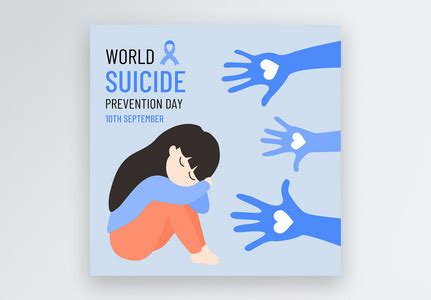 WORLD
SUICIDE
PREVENTION DAY
10TH SEPTEMBER